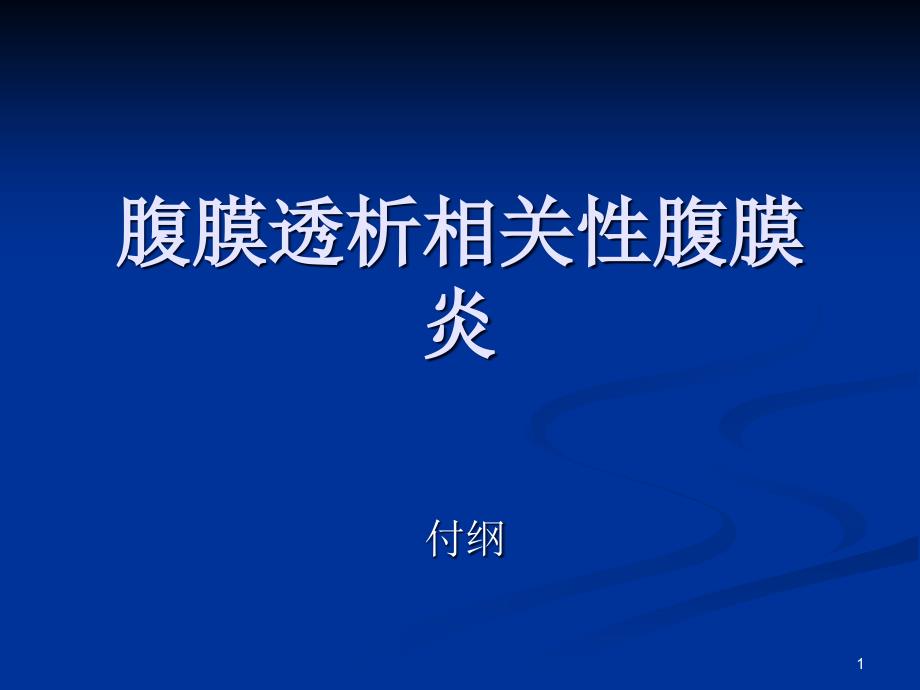 腹膜透析相关性腹膜炎

付纲

1